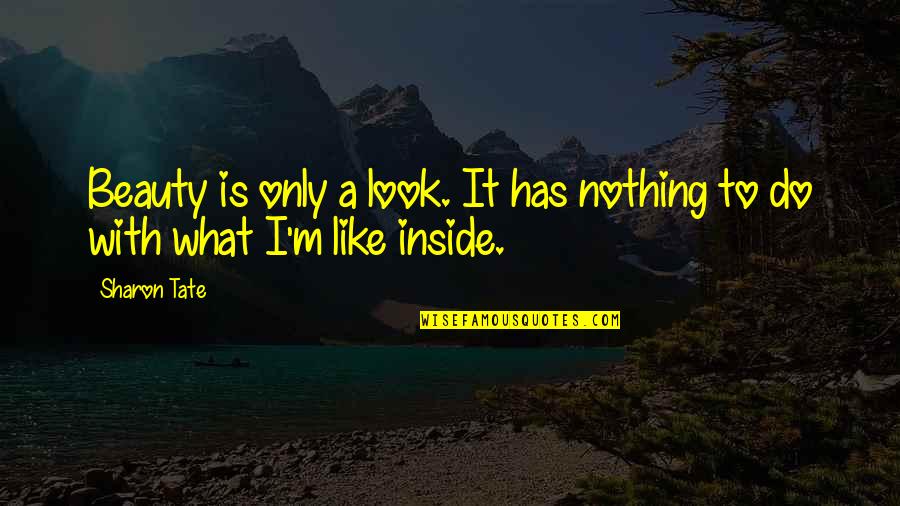 Beauty is only a look. It has nothing to do with what I'm like inside.

Sharon Tate

WISEFAMOUSQUOTES.COM